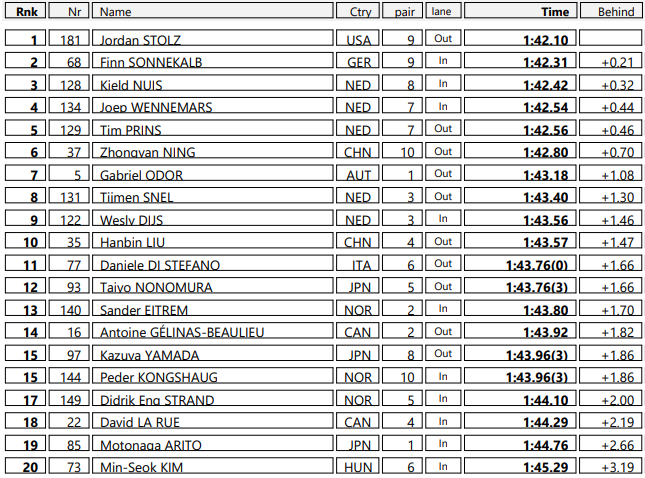 | Rnk | Nr | Name | Ctry | pair | lane | Time | Behind |
|---|---|---|---|---|---|---|---|
| 1 | 181 | Jordan STOLZ | USA | 9 | Out | 1:42.10 | |
| 2 | 68 | Finn SONNEKALB | GER | 9 | In | 1:42.31 | +0.21 |
| 3 | 128 | Kjeld NUIS | NED | 8 | In | 1:42.42 | +0.32 |
| 4 | 134 | Joep WENNEMARS | NED | 7 | In | 1:42.54 | +0.44 |
| 5 | 129 | Tim PRINS | NED | 7 | Out | 1:42.56 | +0.46 |
| 6 | 37 | Zhongyan NING | CHN | 10 | Out | 1:42.80 | +0.70 |
| 7 | 5 | Gabriel ODOR | AUT | 1 | Out | 1:43.18 | +1.08 |
| 8 | 131 | Tijmen SNEL | NED | 3 | Out | 1:43.40 | +1.30 |
| 9 | 122 | Wesly DIJS | NED | 3 | In | 1:43.56 | +1.46 |
| 10 | 35 | Hanbin LIU | CHN | 4 | Out | 1:43.57 | +1.47 |
| 11 | 77 | Daniele DI STEFANO | ITA | 6 | Out | 1:43.76(0) | +1.66 |
| 12 | 93 | Taiyo NONOMURA | JPN | 5 | Out | 1:43.76(3) | +1.66 |
| 13 | 140 | Sander EITREM | NOR | 2 | In | 1:43.80 | +1.70 |
| 14 | 16 | Antoine GÉLINAS-BEAULIEU | CAN | 2 | Out | 1:43.92 | +1.82 |
| 15 | 97 | Kazuya YAMADA | JPN | 8 | Out | 1:43.96(3) | +1.86 |
| 15 | 144 | Peder KONGSHAUG | NOR | 10 | In | 1:43.96(3) | +1.86 |
| 17 | 149 | Didrik Eng STRAND | NOR | 5 | In | 1:44.10 | +2.00 |
| 18 | 22 | David LA RUE | CAN | 4 | In | 1:44.29 | +2.19 |
| 19 | 85 | Motonaga ARITO | JPN | 1 | In | 1:44.76 | +2.66 |
| 20 | 73 | Min-Seok KIM | HUN | 6 | In | 1:45.29 | +3.19 |